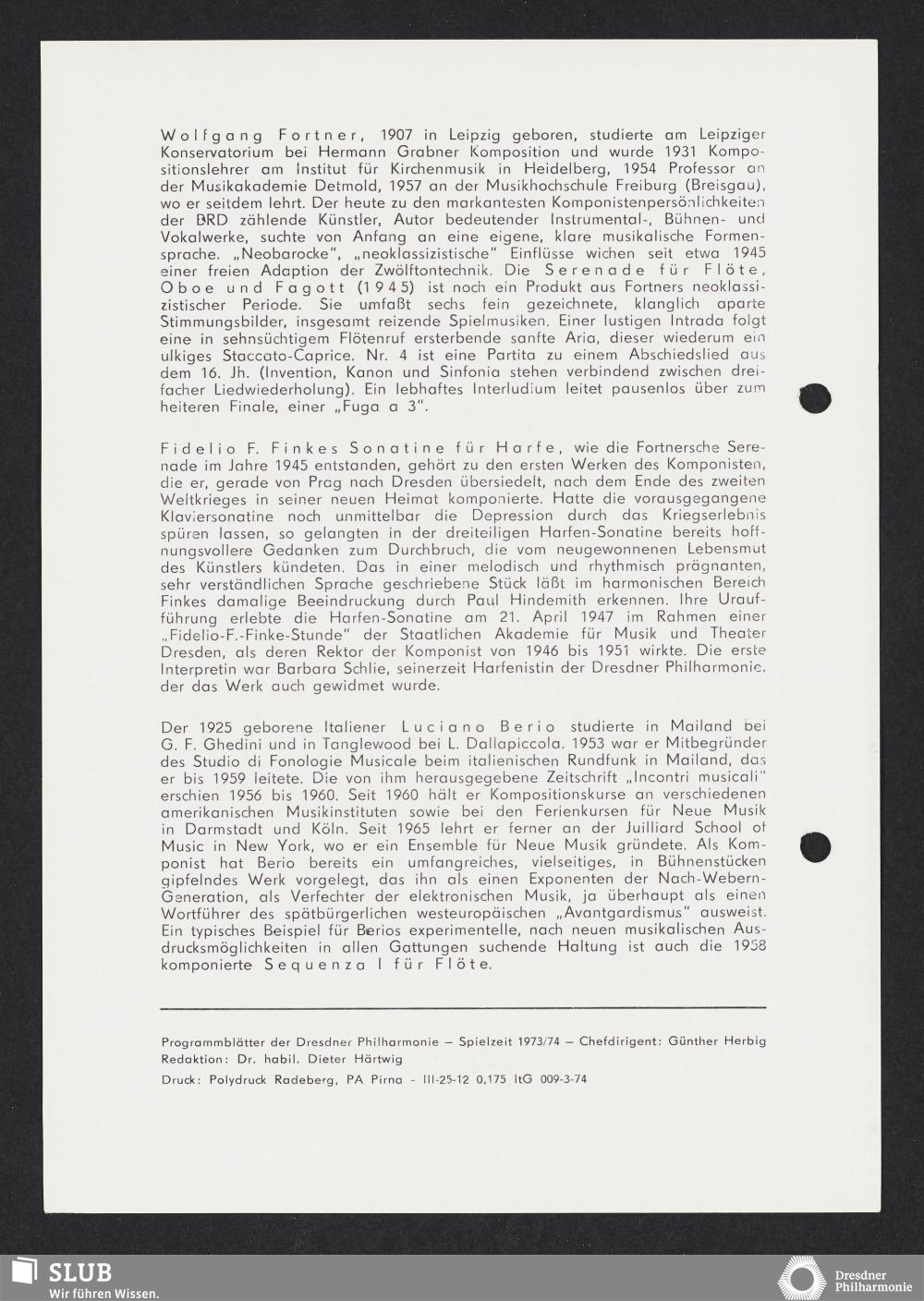 Wolfgang Fortner, 1907 in Leipzig geboren, studierte am Leipziger Konservatorium bei Hermann Grabner Komposition und wurde 1931 Kompositionslehrer am Institut für Kirchenmusik in Heidelberg, 1954 Professor an der Musikakademie Detmold, 1957 an der Musikhochschule Freiburg (Breisgau), wo er seitdem lehrt. Der heute zu den markantesten Komponistenpersönlichkeiten der BRD zählende Künstler, Autor bedeutender Instrumental-, Bühnen- und Vokalwerke, suchte von Anfang an eine eigene, klare musikalische Formensprache. „Neobarocke", „neoklassizistische" Einflüsse wichen seit etwa 1945 einer freien Adaption der Zwölftontechnik. Die Serenade für Flöte, Oboe und Fagott (1945) ist noch ein Produkt aus Fortners neoklassizistischer Periode. Sie umfaßt sechs fein gezeichnete, klanglich aparte Stimmungsbilder, insgesamt reizende Spielmusiken. Einer lustigen Intrada folgt eine in sehnsüchtigem Flötenruf ersterbende sanfte Aria, dieser wiederum ein ulkiges Staccato-Caprice. Nr. 4 ist eine Partita zu einem Abschiedslied aus dem 16. Jh. (Invention, Kanon und Sinfonia stehen verbindend zwischen dreifacher Liedwiederholung). Ein lebhaftes Interludium leitet pausenlos über zum heiteren Finale, einer „Fuga a 3".

Fidelio F. Finkes Sonatine für Harfe, wie die Fortnersche Serenade im Jahre 1945 entstanden, gehört zu den ersten Werken des Komponisten, die er, gerade von Prag nach Dresden übersiedelt, nach dem Ende des zweiten Weltkrieges in seiner neuen Heimat komponierte. Hatte die vorausgegangene Klaviersonatine noch unmittelbar die Depression durch das Kriegserlebnis spüren lassen, so gelangten in der dreiteiligen Harfen-Sonatine bereits hoffnungsvollere Gedanken zum Durchbruch, die vom neugewonnenen Lebensmut des Künstlers kündeten. Das in einer melodisch und rhythmisch prägnanten, sehr verständlichen Sprache geschriebene Stück läßt im harmonischen Bereich Finkes damalige Beeindruckung durch Paul Hindemith erkennen. Ihre Uraufführung erlebte die Harfen-Sonatine am 21. April 1947 im Rahmen einer „Fidelio-F.-Finke-Stunde" der Staatlichen Akademie für Musik und Theater Dresden, als deren Rektor der Komponist von 1946 bis 1951 wirkte. Die erste Interpretin war Barbara Schlie, seinerzeit Harfenistin der Dresdner Philharmonie, der das Werk auch gewidmet wurde.

Der 1925 geborene Italiener Luciano Berio studierte in Mailand bei G. F. Ghedini und in Tanglewood bei L. Dallapiccola. 1953 war er Mitbegründer des Studio di Fonologie Musicale beim italienischen Rundfunk in Mailand, das er bis 1959 leitete. Die von ihm herausgegebene Zeitschrift „Incontri musicali" erschien 1956 bis 1960. Seit 1960 hält er Kompositionskurse an verschiedenen amerikanischen Musikinstituten sowie bei den Ferienkursen für Neue Musik in Darmstadt und Köln. Seit 1965 lehrt er ferner an der Juilliard School of Music in New York, wo er ein Ensemble für Neue Musik gründete. Als Komponist hat Berio bereits ein umfangreiches, vielseitiges, in Bühnenstücken gipfelndes Werk vorgelegt, das ihn als einen Exponenten der Nach-Webern-Generation, als Verfechter der elektronischen Musik, ja überhaupt als einen Wortführer des spätbürgerlichen westeuropäischen „Avantgardismus" ausweist. Ein typisches Beispiel für Berios experimentelle, nach neuen musikalischen Ausdrucksmöglichkeiten in allen Gattungen suchende Haltung ist auch die 1958 komponierte Sequenza I für Flöte.

Programmblätter der Dresdner Philharmonie – Spielzeit 1973/74 – Chefdirigent: Günther Herbig
Redaktion: Dr. habil. Dieter Härtwig
Druck: Polydruck Radeberg, PA Pirna - III-25-12 0,175 ItG 009-3-74

SLUB
Wir führen Wissen.

Dresdner Philharmonie